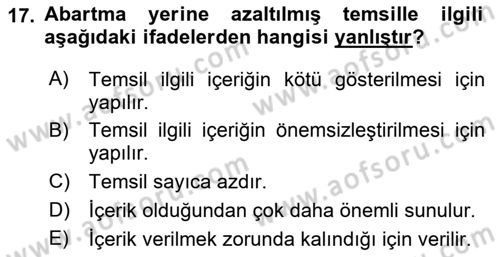 17. Abartma yerine azaltılmış temsille ilgili aşağıdaki ifadelerden hangisi yanlıştır?

A) Temsil ilgili içeriğin kötü gösterilmesi için yapılır.
B) Temsil ilgili içeriğin önemsizleştirilmesi için yapılır.
C) Temsil sayıca azdır.
D) İçerik olduğundan çok daha önemli sunulur.
E) İçerik verilmek zorunda kalındığı için verilir.

www.aofsoru.com